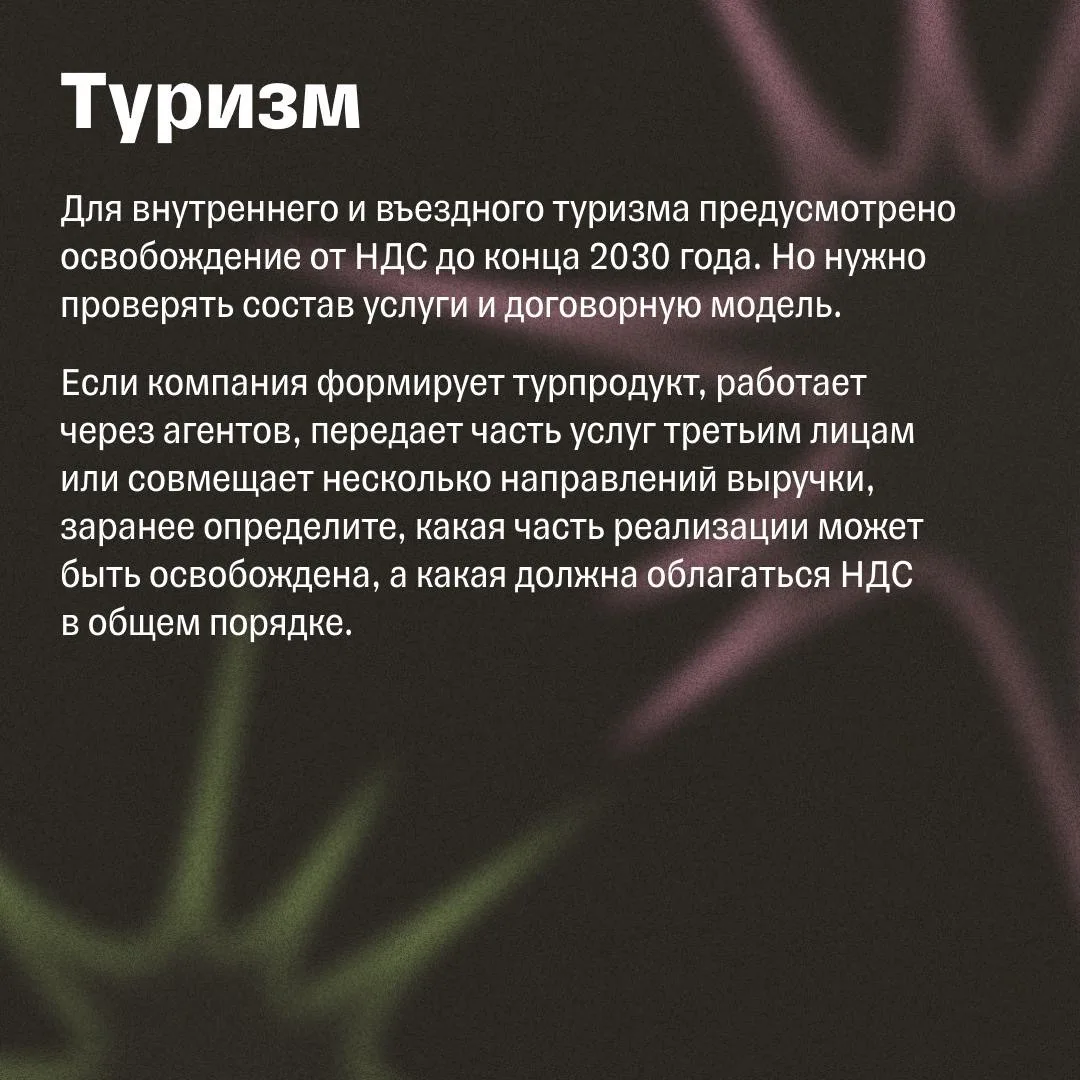 Туризм

Для внутреннего и въездного туризма предусмотрено освобождение от НДС до конца 2030 года. Но нужно проверять состав услуги и договорную модель.

Если компания формирует турпродукт, работает через агентов, передает часть услуг третьим лицам или совмещает несколько направлений выручки, заранее определите, какая часть реализации может быть освобождена, а какая должна облагаться НДС в общем порядке.